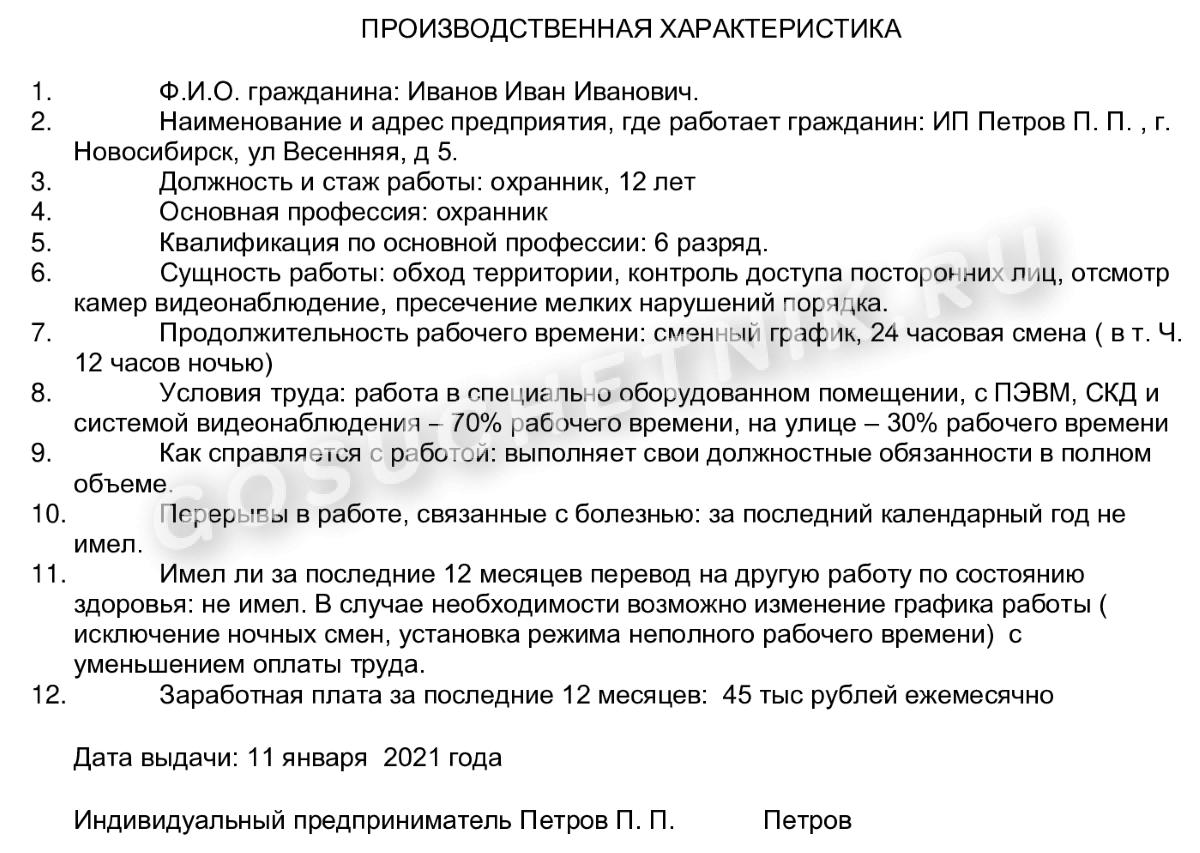 ПРОИЗВОДСТВЕННАЯ ХАРАКТЕРИСТИКА

1. Ф.И.О. гражданина: Иванов Иван Иванович.
2. Наименование и адрес предприятия, где работает гражданин: ИП Петров П. П. , г. Новосибирск, ул Весенняя, д 5.
3. Должность и стаж работы: охранник, 12 лет
4. Основная профессия: охранник
5. Квалификация по основной профессии: 6 разряд.
6. Сущность работы: обход территории, контроль доступа посторонних лиц, отсмотр камер видеонаблюдение, пресечение мелких нарушений порядка.
7. Продолжительность рабочего времени: сменный график, 24 часовая смена ( в т. Ч. 12 часов ночью)
8. Условия труда: работа в специально оборудованном помещении, с ПЭВМ, СКД и системой видеонаблюдения – 70% рабочего времени, на улице – 30% рабочего времени
9. Как справляется с работой: выполняет свои должностные обязанности в полном объеме.
10. Перерывы в работе, связанные с болезнью: за последний календарный год не имел.
11. Имел ли за последние 12 месяцев перевод на другую работу по состоянию здоровья: не имел. В случае необходимости возможно изменение графика работы ( исключение ночных смен, установка режима неполного рабочего времени) с уменьшением оплаты труда.
12. Заработная плата за последние 12 месяцев: 45 тыс рублей ежемесячно

Дата выдачи: 11 января 2021 года

Индивидуальный предприниматель Петров П. П. Петров

GOSUCHETNIK.RU